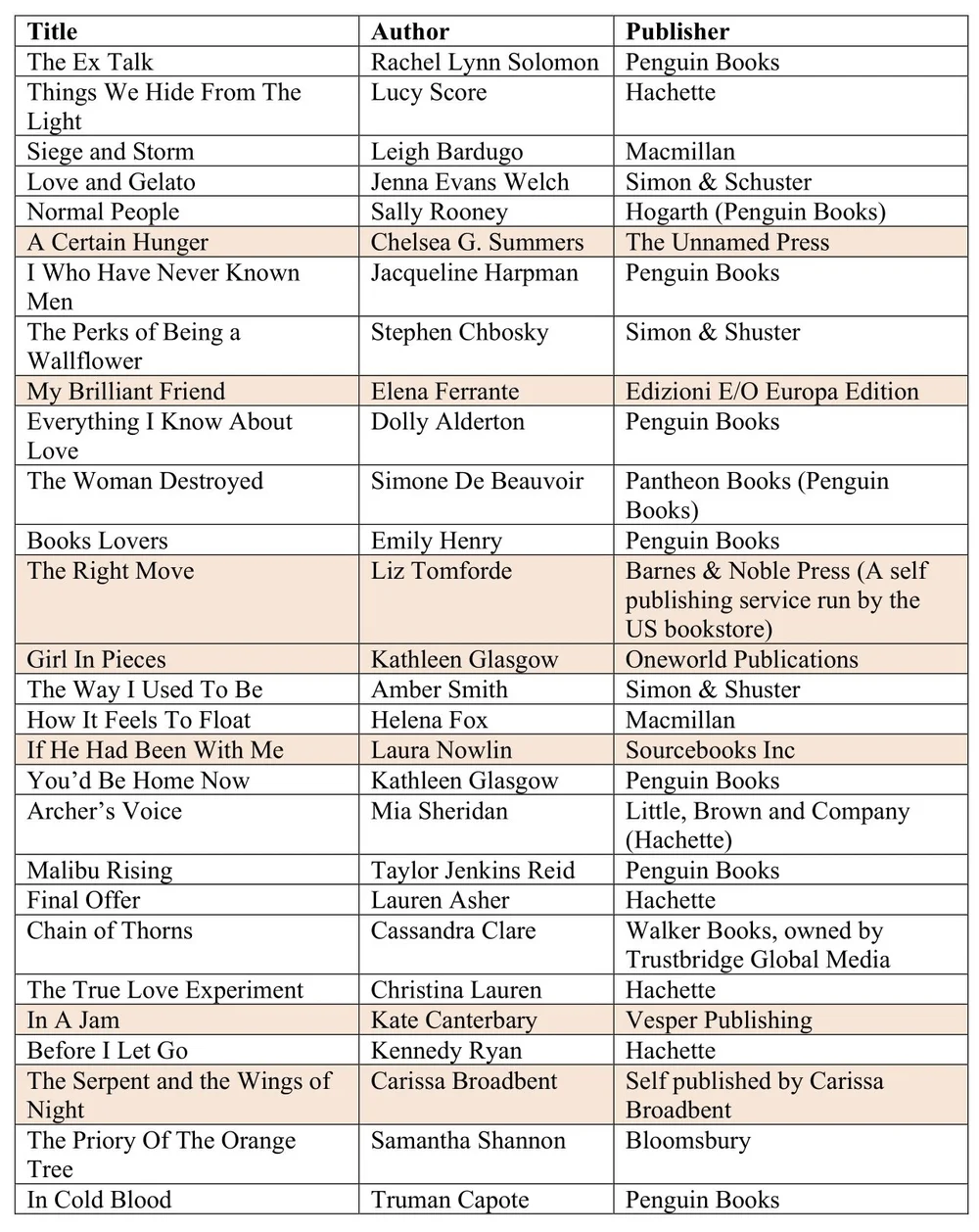 | Title | Author | Publisher |
|---|---|---|
| The Ex Talk | Rachel Lynn Solomon | Penguin Books |
| Things We Hide From The Light | Lucy Score | Hachette |
| Siege and Storm | Leigh Bardugo | Macmillan |
| Love and Gelato | Jenna Evans Welch | Simon & Schuster |
| Normal People | Sally Rooney | Hogarth (Penguin Books) |
| A Certain Hunger | Chelsea G. Summers | The Unnamed Press |
| I Who Have Never Known Men | Jacqueline Harpman | Penguin Books |
| The Perks of Being a Wallflower | Stephen Chbosky | Simon & Shuster |
| My Brilliant Friend | Elena Ferrante | Edizioni E/O Europa Edition |
| Everything I Know About Love | Dolly Alderton | Penguin Books |
| The Woman Destroyed | Simone De Beauvoir | Pantheon Books (Penguin Books) |
| Books Lovers | Emily Henry | Penguin Books |
| The Right Move | Liz Tomforde | Barnes & Noble Press (A self publishing service run by the US bookstore) |
| Girl In Pieces | Kathleen Glasgow | Oneworld Publications |
| The Way I Used To Be | Amber Smith | Simon & Shuster |
| How It Feels To Float | Helena Fox | Macmillan |
| If He Had Been With Me | Laura Nowlin | Sourcebooks Inc |
| You'd Be Home Now | Kathleen Glasgow | Penguin Books |
| Archer's Voice | Mia Sheridan | Little, Brown and Company (Hachette) |
| Malibu Rising | Taylor Jenkins Reid | Penguin Books |
| Final Offer | Lauren Asher | Hachette |
| Chain of Thorns | Cassandra Clare | Walker Books, owned by Trustbridge Global Media |
| The True Love Experiment | Christina Lauren | Hachette |
| In A Jam | Kate Canterbary | Vesper Publishing |
| Before I Let Go | Kennedy Ryan | Hachette |
| The Serpent and the Wings of Night | Carissa Broadbent | Self published by Carissa Broadbent |
| The Priory Of The Orange Tree | Samantha Shannon | Bloomsbury |
| In Cold Blood | Truman Capote | Penguin Books |